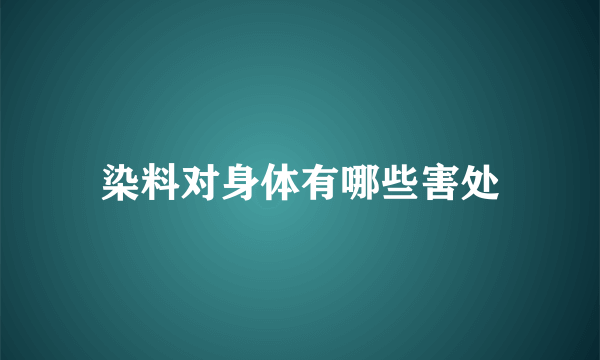 染料对身体有哪些害处